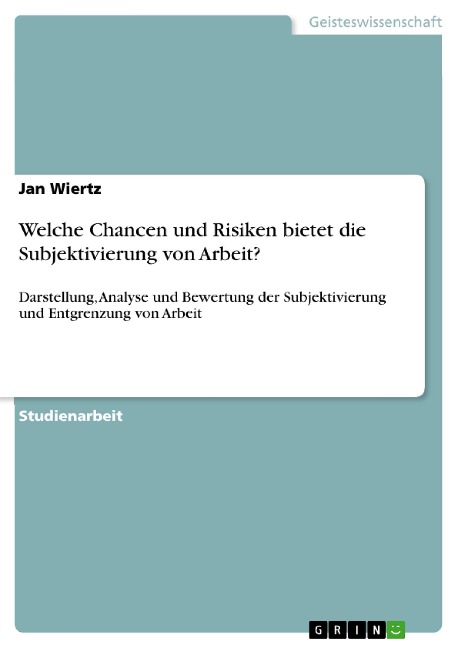 Geisteswissenschaft

Jan Wiertz

Welche Chancen und Risiken bietet die Subjektivierung von Arbeit?

Darstellung, Analyse und Bewertung der Subjektivierung und Entgrenzung von Arbeit

Studienarbeit

GRIN